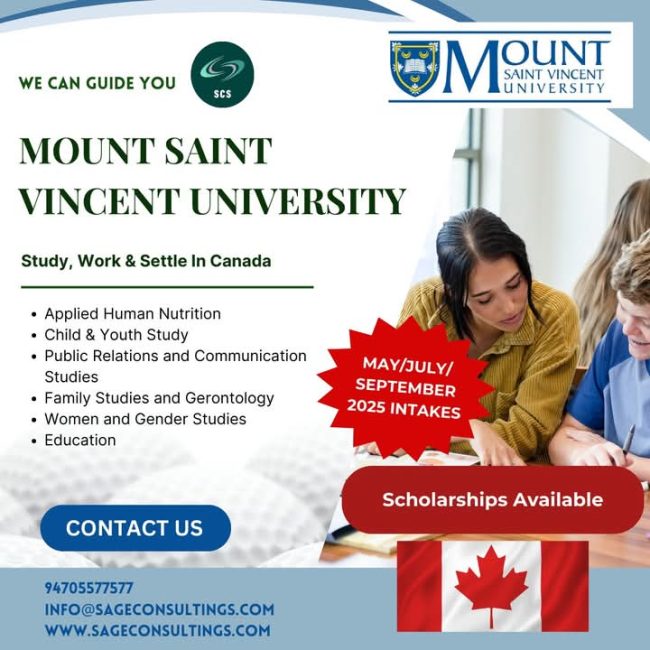 WE CAN GUIDE YOU

SCS

MOUNT SAINT VINCENT UNIVERSITY

MOUNT SAINT VINCENT UNIVERSITY

Study, Work & Settle In Canada

- Applied Human Nutrition
- Child & Youth Study
- Public Relations and Communication Studies
- Family Studies and Gerontology
- Women and Gender Studies
- Education

MAY/JULY/ SEPTEMBER 2025 INTAKES

Scholarships Available

CONTACT US

94705577577
INFO@SAGECONSULTINGS.COM
WWW.SAGECONSULTINGS.COM